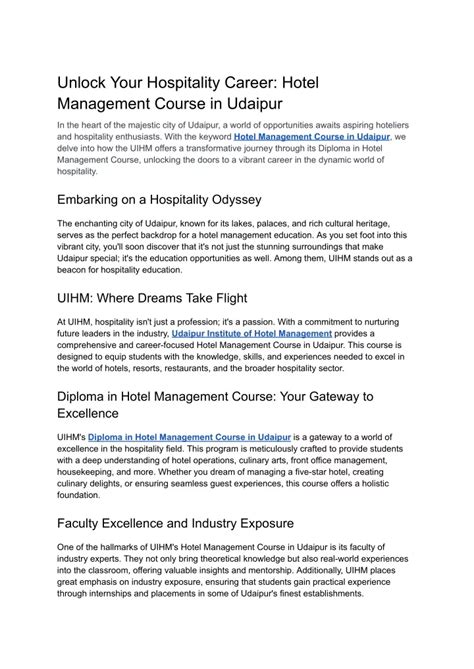 Unlock Your Hospitality Career: Hotel Management Course in Udaipur

In the heart of the majestic city of Udaipur, a world of opportunities awaits aspiring hoteliers and hospitality enthusiasts. With the keyword Hotel Management Course in Udaipur, we delve into how the UIHM offers a transformative journey through its Diploma in Hotel Management Course, unlocking the doors to a vibrant career in the dynamic world of hospitality.

Embarking on a Hospitality Odyssey

The enchanting city of Udaipur, known for its lakes, palaces, and rich cultural heritage, serves as the perfect backdrop for a hotel management education. As you set foot into this vibrant city, you'll soon discover that it's not just the stunning surroundings that make Udaipur special; it's the education opportunities as well. Among them, UIHM stands out as a beacon for hospitality education.

UIHM: Where Dreams Take Flight

At UIHM, hospitality isn't just a profession; it's a passion. With a commitment to nurturing future leaders in the industry, Udaipur Institute of Hotel Management provides a comprehensive and career-focused Hotel Management Course in Udaipur. This course is designed to equip students with the knowledge, skills, and experiences needed to excel in the world of hotels, resorts, restaurants, and the broader hospitality sector.

Diploma in Hotel Management Course: Your Gateway to Excellence

UIHM's Diploma in Hotel Management Course in Udaipur is a gateway to a world of excellence in the hospitality field. This program is meticulously crafted to provide students with a deep understanding of hotel operations, culinary arts, front office management, housekeeping, and more. Whether you dream of managing a five-star hotel, creating culinary delights, or ensuring seamless guest experiences, this course offers a holistic foundation.

Faculty Excellence and Industry Exposure

One of the hallmarks of UIHM's Hotel Management Course in Udaipur is its faculty of industry experts. They not only bring theoretical knowledge but also real-world experiences into the classroom, offering valuable insights and mentorship. Additionally, UIHM places great emphasis on industry exposure, ensuring that students gain practical experience through internships and placements in some of Udaipur's finest establishments.